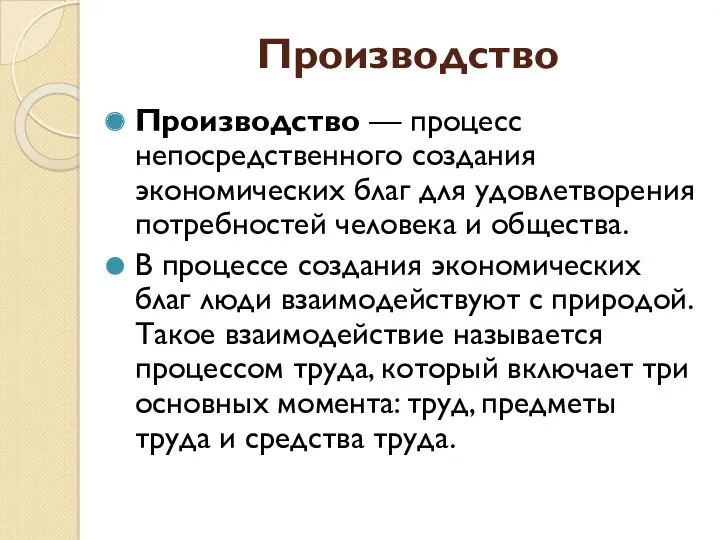 Производство

Производство — процесс непосредственного создания экономических благ для удовлетворения потребностей человека и общества.

В процессе создания экономических благ люди взаимодействуют с природой. Такое взаимодействие называется процессом труда, который включает три основных момента: труд, предметы труда и средства труда.